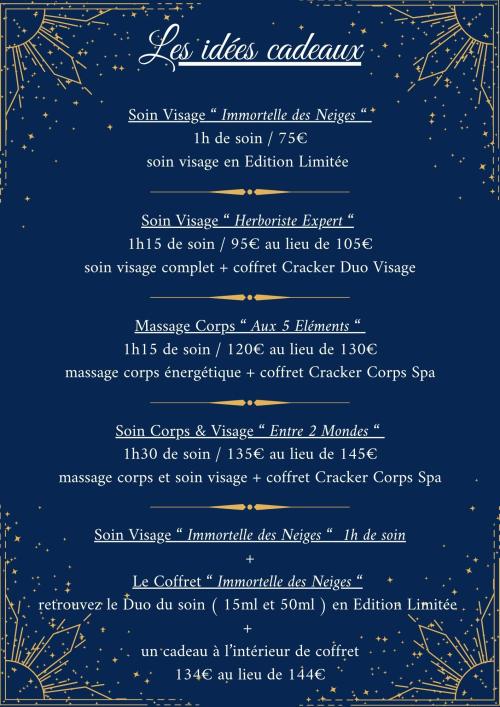 Les idées cadeaux

Soin Visage “ Immortelle des Neiges “
1h de soin / 75€
soin visage en Edition Limitée

Soin Visage “ Herboriste Expert “
1h15 de soin / 95€ au lieu de 105€
soin visage complet + coffret Cracker Duo Visage

Massage Corps “ Aux 5 Eléments “
1h15 de soin / 120€ au lieu de 130€
massage corps énergétique + coffret Cracker Corps Spa

Soin Corps & Visage “ Entre 2 Mondes “
1h30 de soin / 135€ au lieu de 145€
massage corps et soin visage + coffret Cracker Corps Spa

Soin Visage “ Immortelle des Neiges “ 1h de soin
+
Le Coffret “ Immortelle des Neiges “
retrouvez le Duo du soin ( 15ml et 50ml ) en Edition Limitée
+
un cadeau à l’intérieur de coffret
134€ au lieu de 144€